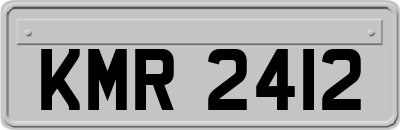 KMR 2412